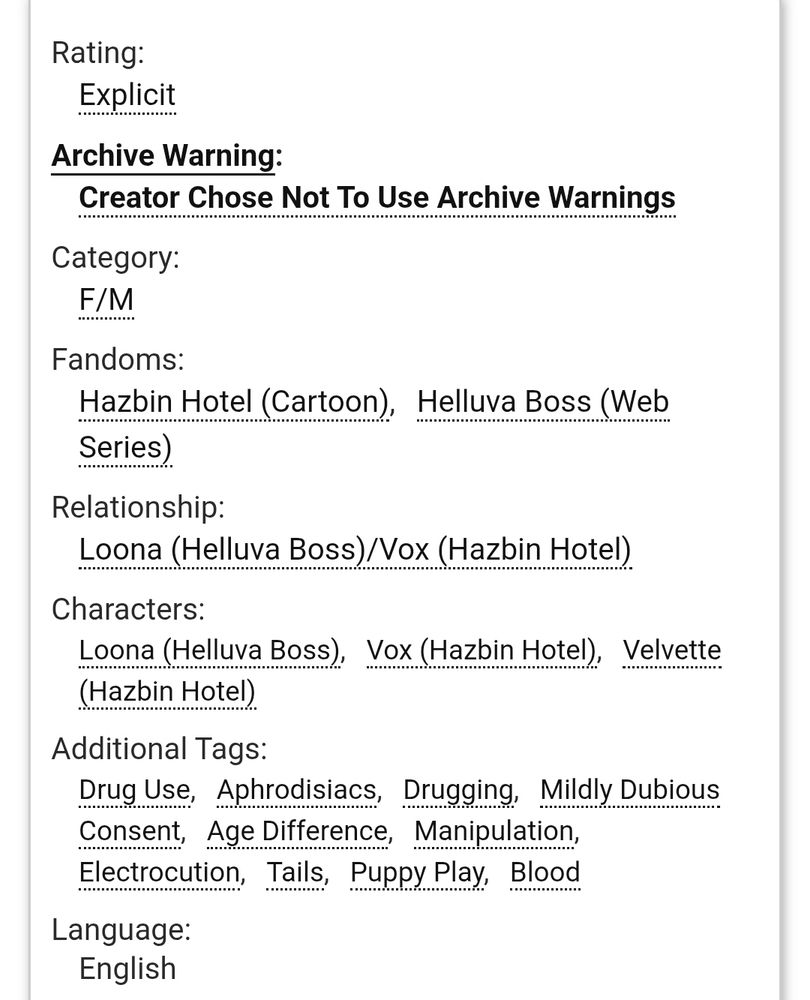 Rating:
Explicit

Archive Warning:
Creator Chose Not To Use Archive Warnings

Category:
F/M

Fandoms:
Hazbin Hotel (Cartoon), Helluva Boss (Web Series)

Relationship:
Loona (Helluva Boss)/Vox (Hazbin Hotel)

Characters:
Loona (Helluva Boss), Vox (Hazbin Hotel), Velvette (Hazbin Hotel)

Additional Tags:
Drug Use, Aphrodisiacs, Drugging, Mildly Dubious Consent, Age Difference, Manipulation, Electrocution, Tails, Puppy Play, Blood

Language:
English